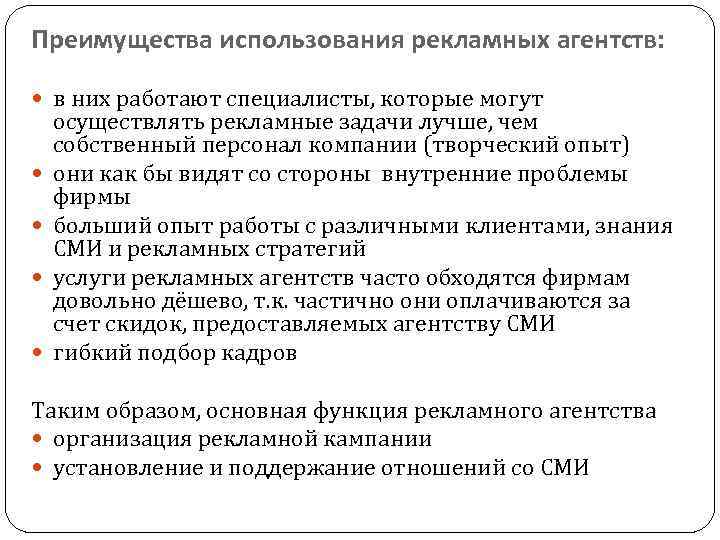 Преимущества использования рекламных агентств:

- в них работают специалисты, которые могут осуществлять рекламные задачи лучше, чем собственный персонал компании (творческий опыт)
- они как бы видят со стороны внутренние проблемы фирмы
- больший опыт работы с различными клиентами, знания СМИ и рекламных стратегий
- услуги рекламных агентств часто обходятся фирмам довольно дёшево, т.к. частично они оплачиваются за счет скидок, предоставляемых агентству СМИ
- гибкий подбор кадров

Таким образом, основная функция рекламного агентства
- организация рекламной кампании
- установление и поддержание отношений со СМИ